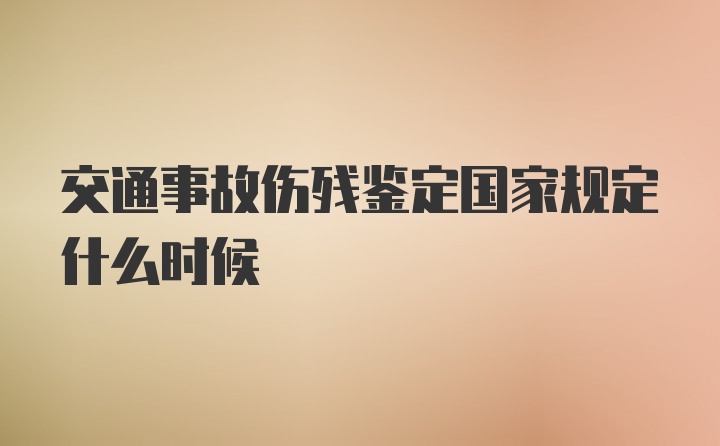 交通事故伤残鉴定国家规定什么时候